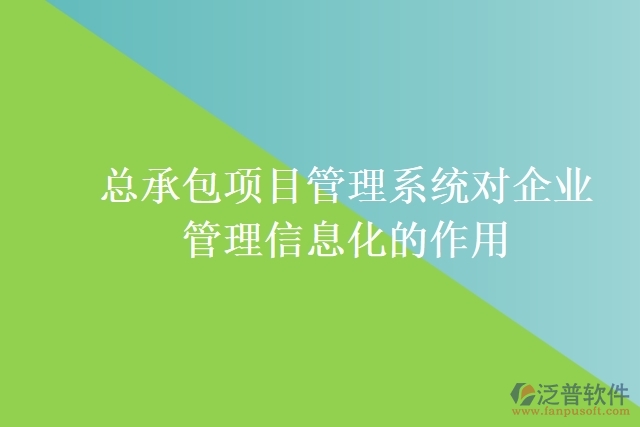 总承包项目管理系统对企业管理信息化的作用

泛普软件
www.fanpusoft.com